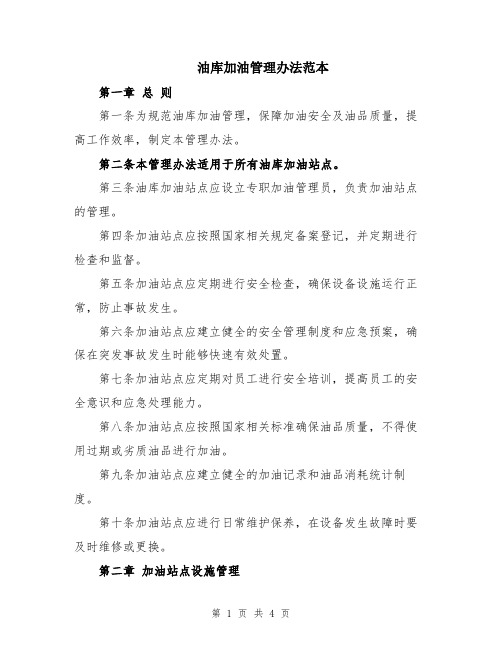 油库加油管理办法范本

第一章 总 则

第一条为规范油库加油管理，保障加油安全及油品质量，提高工作效率，制定本管理办法。

第二条本管理办法适用于所有油库加油站点。

第三条油库加油站点应设立专职加油管理员，负责加油站点的管理。

第四条加油站点应按照国家相关规定备案登记，并定期进行检查和监督。

第五条加油站点应定期进行安全检查，确保设备设施运行正常，防止事故发生。

第六条加油站点应建立健全的安全管理制度和应急预案，确保在突发事故发生时能够快速有效处置。

第七条加油站点应定期对员工进行安全培训，提高员工的安全意识和应急处理能力。

第八条加油站点应按照国家相关标准确保油品质量，不得使用过期或劣质油品进行加油。

第九条加油站点应建立健全的加油记录和油品消耗统计制度。

第十条加油站点应进行日常维护保养，在设备发生故障时要及时维修或更换。

第二章 加油站点设施管理

第 1 页 共 4 页